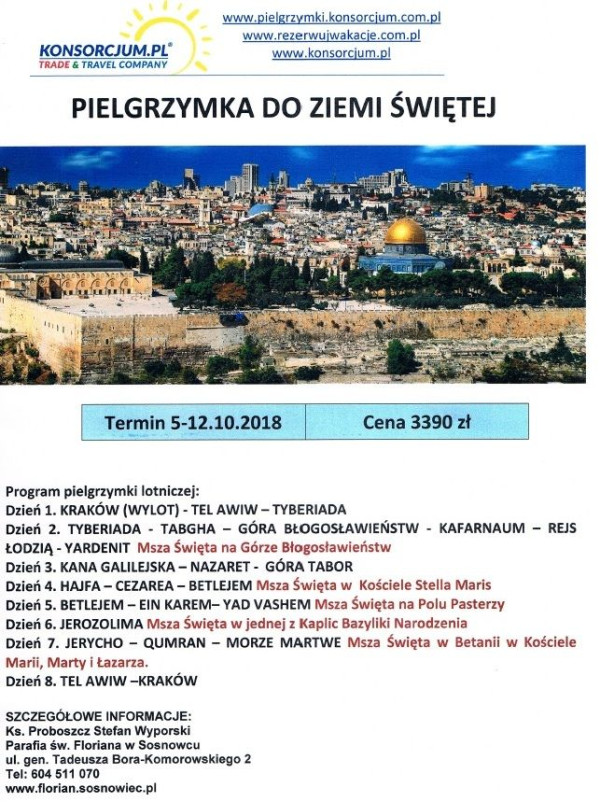 KONSORCJUM.PL®
TRADE & TRAVEL COMPANY

www.pielgrzymki.konsorcjum.com.pl
www.rezerwujwakacje.com.pl
www.konsorcjum.pl

PIELGRZYMKA DO ZIEMI ŚWIĘTEJ

| Termin 5-12.10.2018 | Cena 3390 zł |
|---|---|

Program pielgrzymki lotniczej:
Dzień 1. KRAKÓW (WYLOT) - TEL AWIW – TYBERIADA
Dzień 2. TYBERIADA - TABGHA – GÓRA BŁOGOSŁAWIEŃSTW - KAFARNAUM – REJS ŁODZIĄ - YARDENIT Msza Święta na Górze Błogosławieństw
Dzień 3. KANA GALILEJSKA – NAZARET - GÓRA TABOR
Dzień 4. HAJFA – CEZAREA – BETLEJEM Msza Święta w Kościele Stella Maris
Dzień 5. BETLEJEM – EIN KAREM– YAD VASHEM Msza Święta na Polu Pasterzy
Dzień 6. JEROZOLIMA Msza Święta w jednej z Kaplic Bazyliki Narodzenia
Dzień 7. JERYCHO – QUMRAN – MORZE MARTWE Msza Święta w Betanii w Kościele Marii, Marty i Łazarza.
Dzień 8. TEL AWIW –KRAKÓW

SZCZEGÓŁOWE INFORMACJE:
Ks. Proboszcz Stefan Wyporski
Parafia św. Floriana w Sosnowcu
ul. gen. Tadeusza Bora-Komorowskiego 2
Tel: 604 511 070
www.florian.sosnowiec.pl